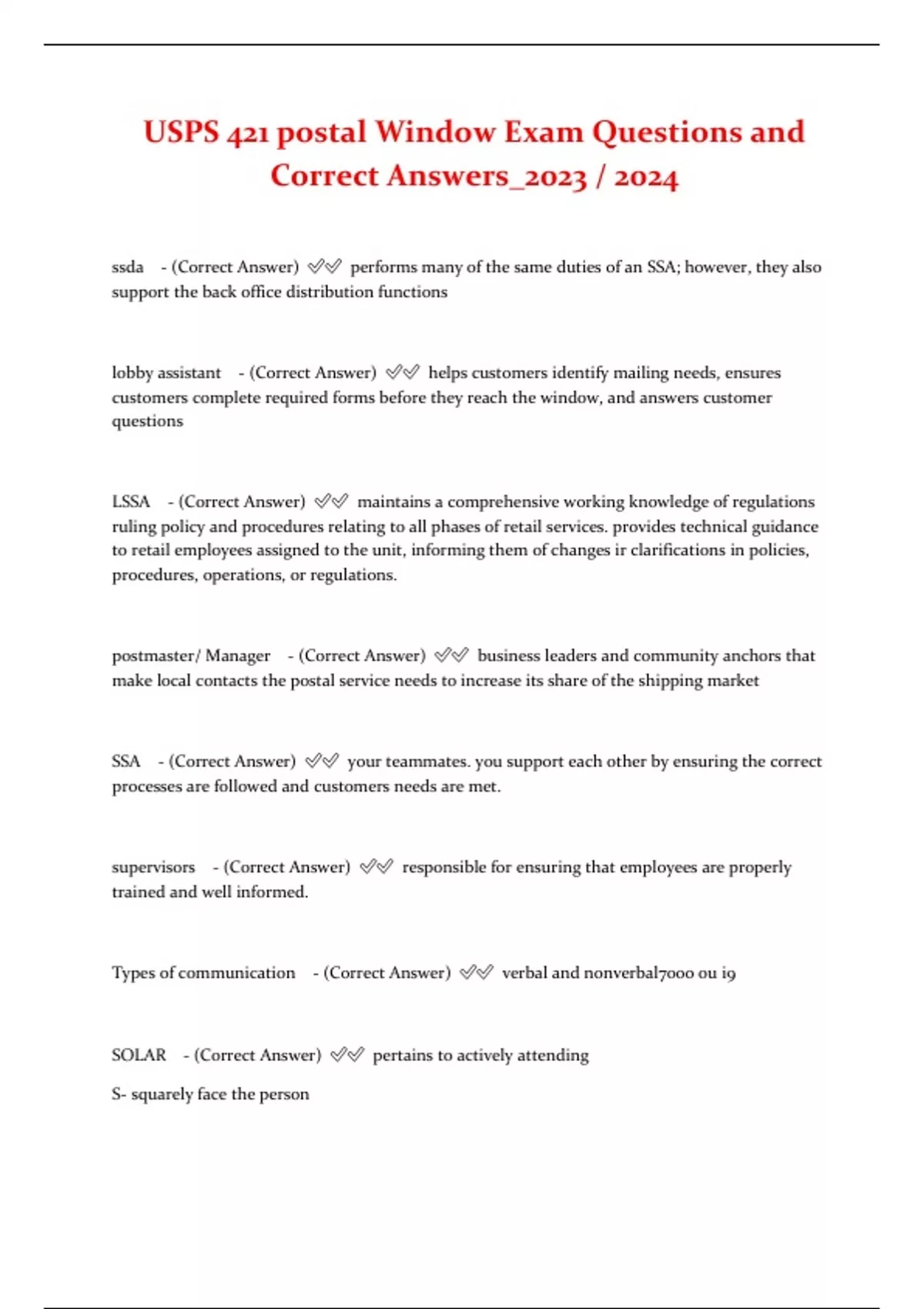 USPS 421 postal Window Exam Questions and Correct Answers_2023 / 2024

ssda - (Correct Answer) ✅✅ performs many of the same duties of an SSA; however, they also support the back office distribution functions

lobby assistant - (Correct Answer) ✅✅ helps customers identify mailing needs, ensures customers complete required forms before they reach the window, and answers customer questions

LSSA - (Correct Answer) ✅✅ maintains a comprehensive working knowledge of regulations ruling policy and procedures relating to all phases of retail services. provides technical guidance to retail employees assigned to the unit, informing them of changes ir clarifications in policies, procedures, operations, or regulations.

postmaster/ Manager - (Correct Answer) ✅✅ business leaders and community anchors that make local contacts the postal service needs to increase its share of the shipping market

SSA - (Correct Answer) ✅✅ your teammates. you support each other by ensuring the correct processes are followed and customers needs are met.

supervisors - (Correct Answer) ✅✅ responsible for ensuring that employees are properly trained and well informed.

Types of communication - (Correct Answer) ✅✅ verbal and nonverbal7000 ou i9

SOLAR - (Correct Answer) ✅✅ pertains to actively attending

S- squarely face the person